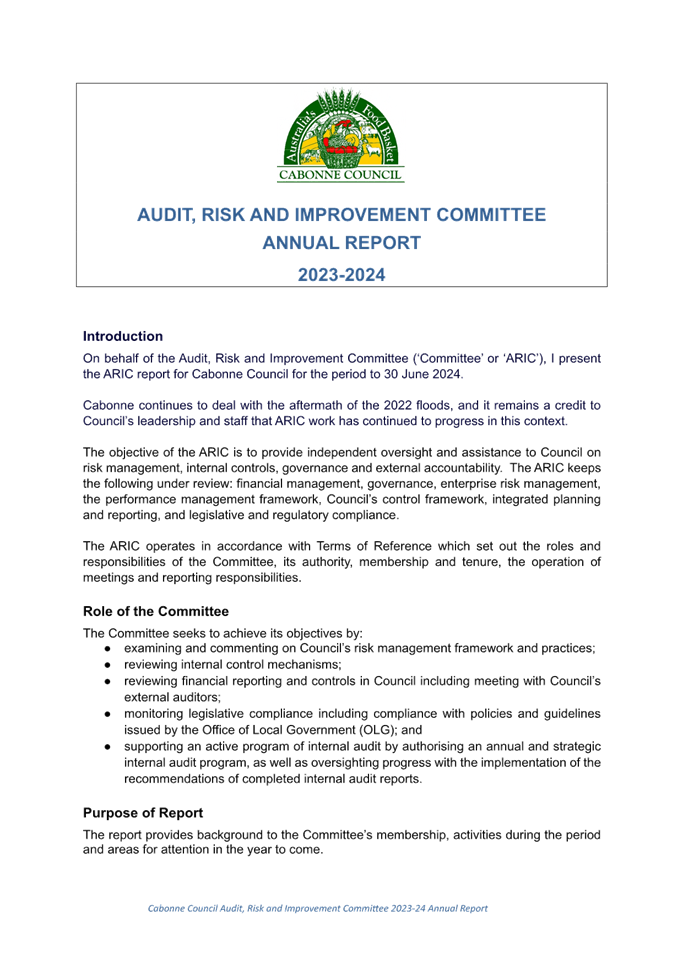 Australia's Food Basket
CABONNE COUNCIL

AUDIT, RISK AND IMPROVEMENT COMMITTEE
ANNUAL REPORT
2023-2024

Introduction

On behalf of the Audit, Risk and Improvement Committee ('Committee' or 'ARIC'), I present the ARIC report for Cabonne Council for the period to 30 June 2024.

Cabonne continues to deal with the aftermath of the 2022 floods, and it remains a credit to Council's leadership and staff that ARIC work has continued to progress in this context.

The objective of the ARIC is to provide independent oversight and assistance to Council on risk management, internal controls, governance and external accountability. The ARIC keeps the following under review: financial management, governance, enterprise risk management, the performance management framework, Council's control framework, integrated planning and reporting, and legislative and regulatory compliance.

The ARIC operates in accordance with Terms of Reference which set out the roles and responsibilities of the Committee, its authority, membership and tenure, the operation of meetings and reporting responsibilities.

Role of the Committee

The Committee seeks to achieve its objectives by:
● examining and commenting on Council's risk management framework and practices;
● reviewing internal control mechanisms;
● reviewing financial reporting and controls in Council including meeting with Council's external auditors;
● monitoring legislative compliance including compliance with policies and guidelines issued by the Office of Local Government (OLG); and
● supporting an active program of internal audit by authorising an annual and strategic internal audit program, as well as oversighting progress with the implementation of the recommendations of completed internal audit reports.

Purpose of Report

The report provides background to the Committee's membership, activities during the period and areas for attention in the year to come.

Cabonne Council Audit, Risk and Improvement Committee 2023-24 Annual Report